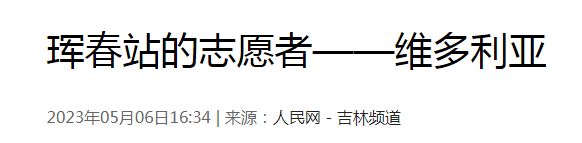 珲春站的志愿者——维多利亚

2023年05月06日16:34 | 来源：人民网 - 吉林频道